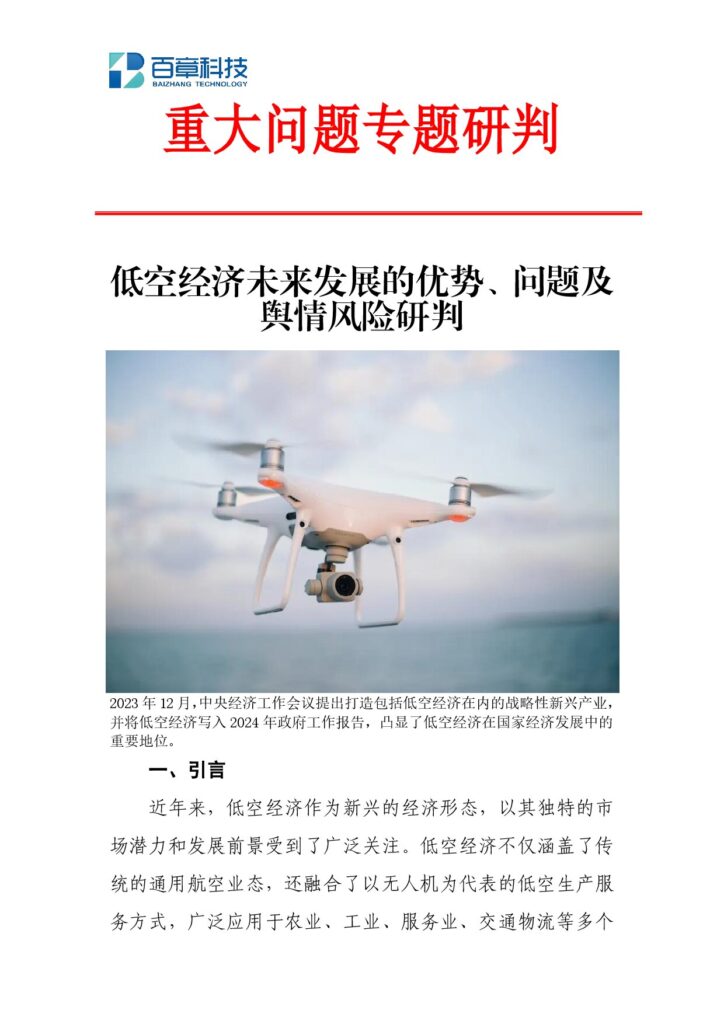 百章科技
BAIZHANG TECHNOLOGY

重大问题专题研判

低空经济未来发展的优势、问题及舆情风险研判

2023 年 12 月，中央经济工作会议提出打造包括低空经济在内的战略性新兴产业，并将低空经济写入 2024 年政府工作报告，凸显了低空经济在国家经济发展中的重要地位。

一、引言

近年来，低空经济作为新兴的经济形态，以其独特的市场潜力和发展前景受到了广泛关注。低空经济不仅涵盖了传统的通用航空业态，还融合了以无人机为代表的低空生产服务方式，广泛应用于农业、工业、服务业、交通物流等多个